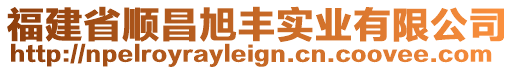 福建省顺昌旭丰实业有限公司
http://npelroyrayleign.cn.coovee.com